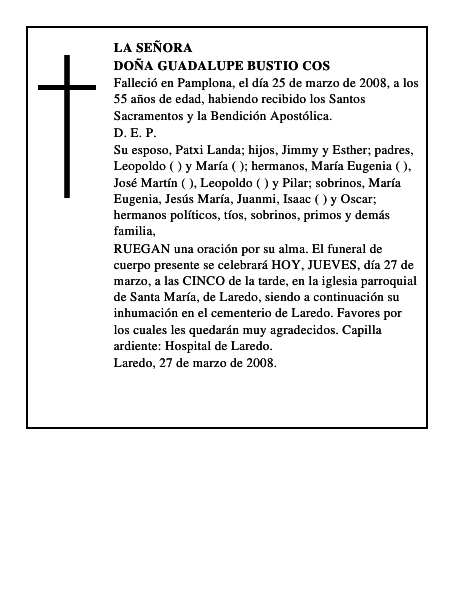 LA SEÑORA
DOÑA GUADALUPE BUSTIO COS
Falleció en Pamplona, el día 25 de marzo de 2008, a los 55 años de edad, habiendo recibido los Santos Sacramentos y la Bendición Apostólica.
D. E. P.
Su esposo, Patxi Landa; hijos, Jimmy y Esther; padres, Leopoldo ( ) y María ( ); hermanos, María Eugenia ( ), José Martín ( ), Leopoldo ( ) y Pilar; sobrinos, María Eugenia, Jesús María, Juanmi, Isaac ( ) y Oscar; hermanos políticos, tíos, sobrinos, primos y demás familia,
RUEGAN una oración por su alma. El funeral de cuerpo presente se celebrará HOY, JUEVES, día 27 de marzo, a las CINCO de la tarde, en la iglesia parroquial de Santa María, de Laredo, siendo a continuación su inhumación en el cementerio de Laredo. Favores por los cuales les quedarán muy agradecidos. Capilla ardiente: Hospital de Laredo.
Laredo, 27 de marzo de 2008.